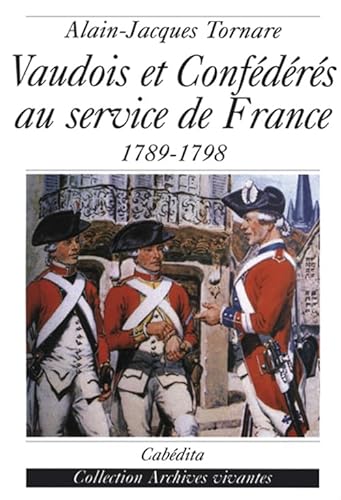 Alain-Jacques Tornare

Vaudois et Confédérés au service de France

1789-1798

Cabédita

Collection Archives vivantes